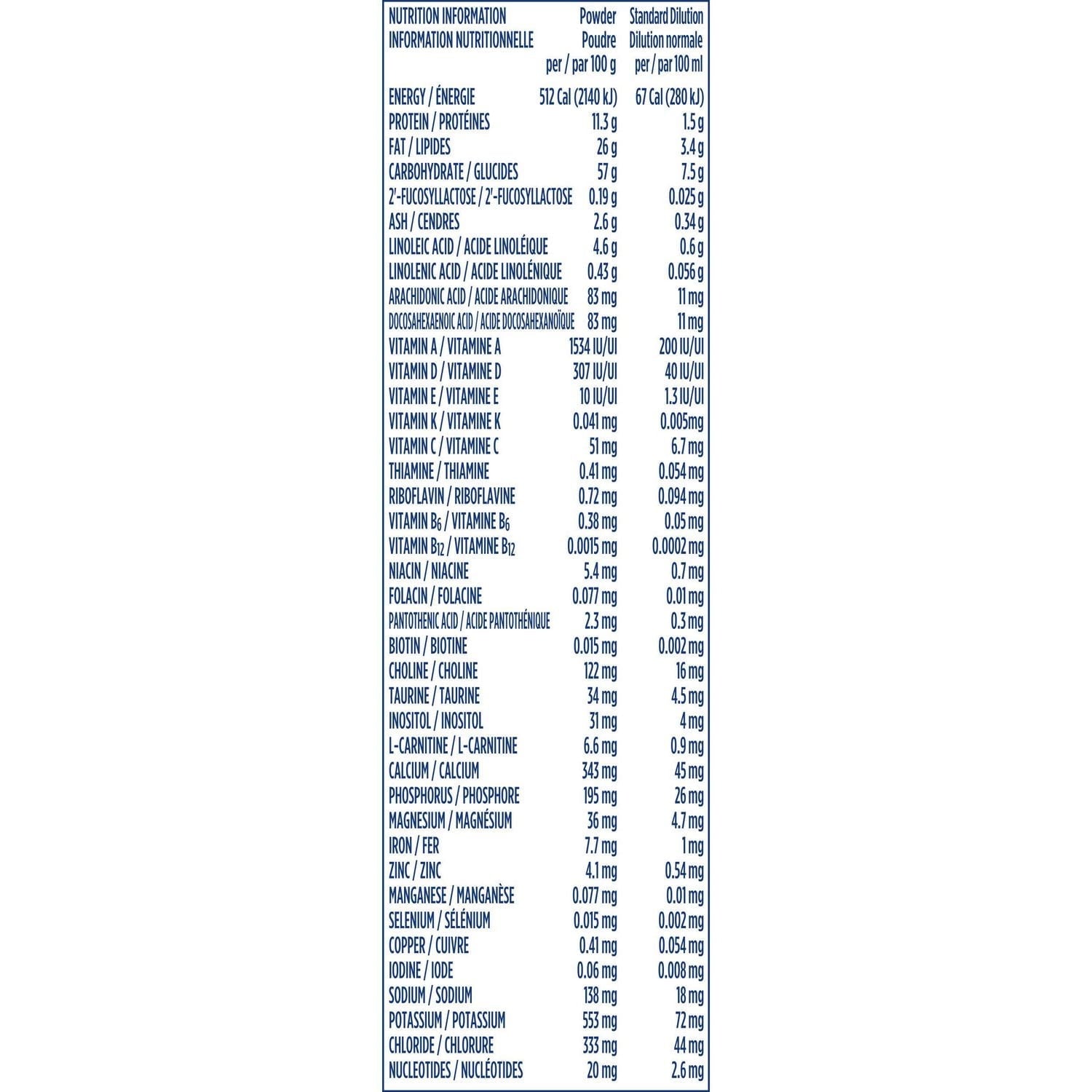 | NUTRITION INFORMATION INFORMATION NUTRITIONNELLE | Powder Poudre per / par 100 g | Standard Dilution Dilution normale per / par 100 ml |
|---|---|---|
| ENERGY / ÉNERGIE | 512 Cal (2140 kJ) | 67 Cal (280 kJ) |
| PROTEIN / PROTÉINES | 11.3 g | 1.5 g |
| FAT / LIPIDES | 26 g | 3.4 g |
| CARBOHYDRATE / GLUCIDES | 57 g | 7.5 g |
| 2'-FUCOSYLLACTOSE / 2'-FUCOSYLLACTOSE | 0.19 g | 0.025 g |
| ASH / CENDRES | 2.6 g | 0.34 g |
| LINOLEIC ACID / ACIDE LINOLÉIQUE | 4.6 g | 0.6 g |
| LINOLENIC ACID / ACIDE LINOLÉNIQUE | 0.43 g | 0.056 g |
| ARACHIDONIC ACID / ACIDE ARACHIDONIQUE | 83 mg | 11 mg |
| DOCOSAHEXAENOIC ACID / ACIDE DOCOSAHEXANOÏQUE | 83 mg | 11 mg |
| VITAMIN A / VITAMINE A | 1534 IU/UI | 200 IU/UI |
| VITAMIN D / VITAMINE D | 307 IU/UI | 40 IU/UI |
| VITAMIN E / VITAMINE E | 10 IU/UI | 1.3 IU/UI |
| VITAMIN K / VITAMINE K | 0.041 mg | 0.005mg |
| VITAMIN C / VITAMINE C | 51 mg | 6.7 mg |
| THIAMINE / THIAMINE | 0.41 mg | 0.054 mg |
| RIBOFLAVIN / RIBOFLAVINE | 0.72 mg | 0.094 mg |
| VITAMIN $B_6$ / VITAMINE $B_6$ | 0.38 mg | 0.05 mg |
| VITAMIN $B_{12}$ / VITAMINE $B_{12}$ | 0.0015 mg | 0.0002 mg |
| NIACIN / NIACINE | 5.4 mg | 0.7 mg |
| FOLACIN / FOLACINE | 0.077 mg | 0.01 mg |
| PANTOTHENIC ACID / ACIDE PANTOTHÉNIQUE | 2.3 mg | 0.3 mg |
| BIOTIN / BIOTINE | 0.015 mg | 0.002 mg |
| CHOLINE / CHOLINE | 122 mg | 16 mg |
| TAURINE / TAURINE | 34 mg | 4.5 mg |
| INOSITOL / INOSITOL | 31 mg | 4 mg |
| L-CARNITINE / L-CARNITINE | 6.6 mg | 0.9 mg |
| CALCIUM / CALCIUM | 343 mg | 45 mg |
| PHOSPHORUS / PHOSPHORE | 195 mg | 26 mg |
| MAGNESIUM / MAGNÉSIUM | 36 mg | 4.7 mg |
| IRON / FER | 7.7 mg | 1 mg |
| ZINC / ZINC | 4.1 mg | 0.54 mg |
| MANGANESE / MANGANÈSE | 0.077 mg | 0.01 mg |
| SELENIUM / SÉLÉNIUM | 0.015 mg | 0.002 mg |
| COPPER / CUIVRE | 0.41 mg | 0.054 mg |
| IODINE / IODE | 0.06 mg | 0.008 mg |
| SODIUM / SODIUM | 138 mg | 18 mg |
| POTASSIUM / POTASSIUM | 553 mg | 72 mg |
| CHLORIDE / CHLORURE | 333 mg | 44 mg |
| NUCLEOTIDES / NUCLÉOTIDES | 20 mg | 2.6 mg |